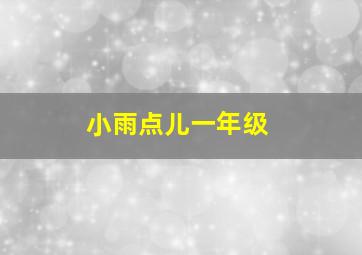 小雨点儿一年级